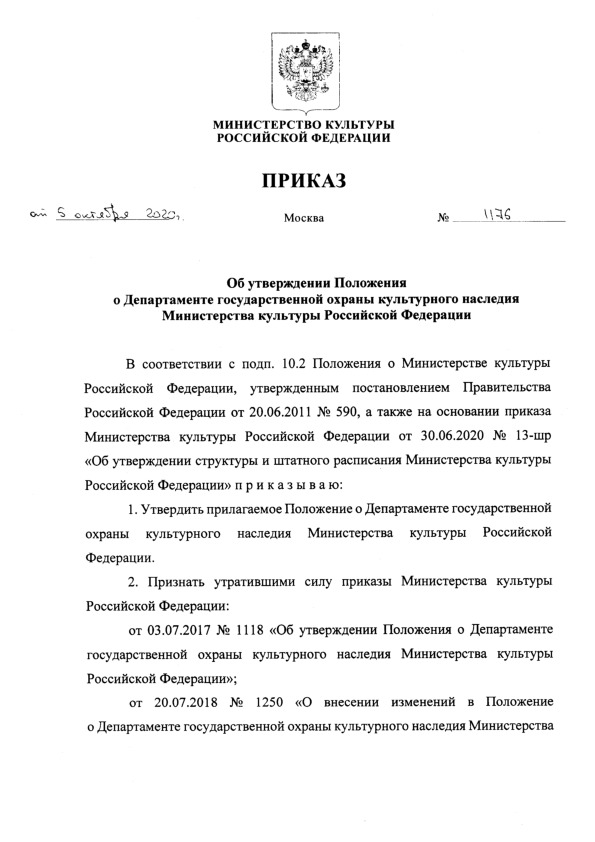 МИНИСТЕРСТВО КУЛЬТУРЫ
РОССИЙСКОЙ ФЕДЕРАЦИИ

ПРИКАЗ

от 5 октября 2020 г.

Москва

№ 1176

Об утверждении Положения
о Департаменте государственной охраны культурного наследия
Министерства культуры Российской Федерации

В соответствии с подп. 10.2 Положения о Министерстве культуры Российской Федерации, утвержденным постановлением Правительства Российской Федерации от 20.06.2011 № 590, а также на основании приказа Министерства культуры Российской Федерации от 30.06.2020 № 13-шр «Об утверждении структуры и штатного расписания Министерства культуры Российской Федерации» п р и к а з ы в а ю:

1. Утвердить прилагаемое Положение о Департаменте государственной охраны культурного наследия Министерства культуры Российской Федерации.

2. Признать утратившими силу приказы Министерства культуры Российской Федерации:

от 03.07.2017 № 1118 «Об утверждении Положения о Департаменте государственной охраны культурного наследия Министерства культуры Российской Федерации»;

от 20.07.2018 № 1250 «О внесении изменений в Положение о Департаменте государственной охраны культурного наследия Министерства